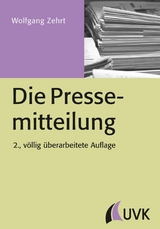 Wolfgang Zehrt

Die Pressemitteilung

2., völlig überarbeitete Auflage

UVK